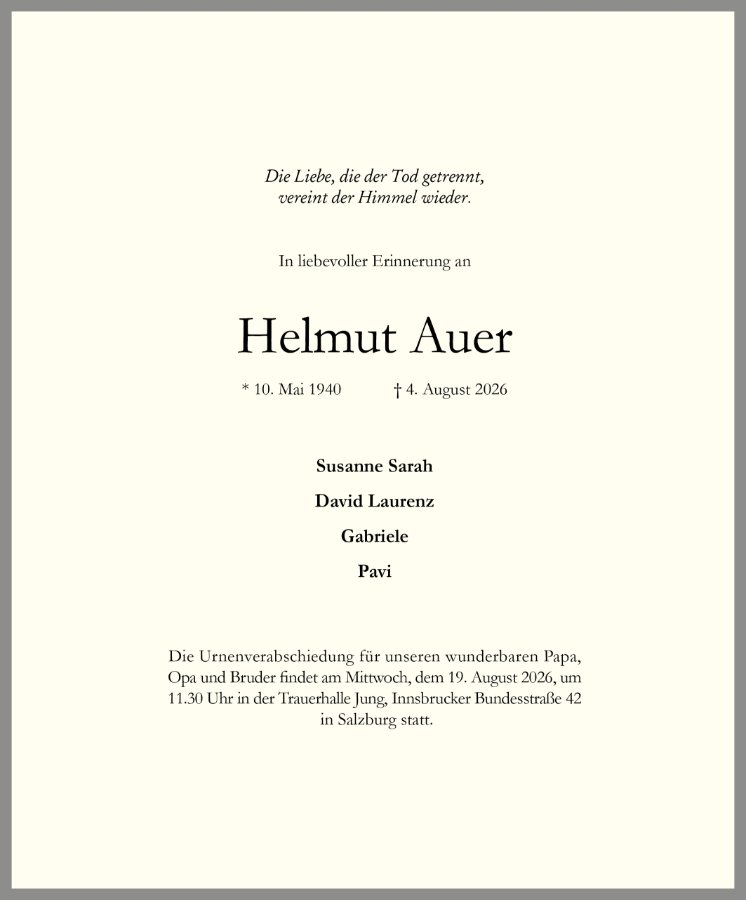 Die Liebe, die der Tod getrennt,
vereint der Himmel wieder.

In liebevoller Erinnerung an

Helmut Auer

* 10. Mai 1940 † 4. August 2026

Susanne Sarah

David Laurenz

Gabriele

Pavi

Die Urnenverabschiedung für unseren wunderbaren Papa, Opa und Bruder findet am Mittwoch, dem 19. August 2026, um 11.30 Uhr in der Trauerhalle Jung, Innsbrucker Bundesstraße 42 in Salzburg statt.